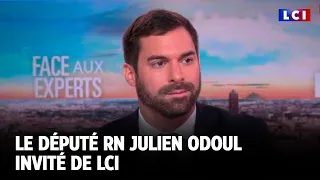 LCI

FACE AUX EXPERTS

LE DÉPUTÉ RN JULIEN ODOUL INVITÉ DE LCI